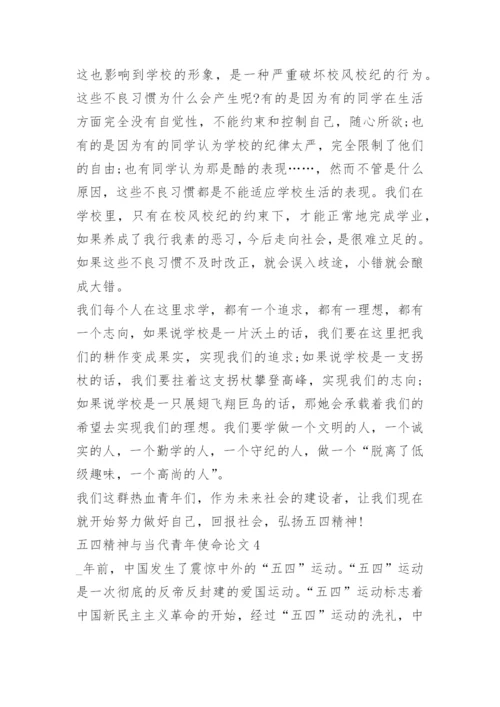 这也影响到学校的形象，是一种严重破坏校风校纪的行为。这些不良习惯为什么会产生呢?有的是因为有的同学在生活方面完全没有自觉性，不能约束和控制自己，随心所欲;也有的是因为有的同学认为学校的纪律太严，完全限制了他们的自由;也有同学认为那是酷的表现……，然而不管是什么原因，这些不良习惯都是不能适应学校生活的表现。我们在学校里，只有在校风校纪的约束下，才能正常地完成学业，如果养成了我行我素的恶习，今后走向社会，是很难立足的。如果这些不良习惯不及时改正，就会误入歧途，小错就会酿成大错。

我们每个人在这里求学，都有一个追求，都有一理想，都有一个志向，如果说学校是一片沃土的话，我们要在这里把我们的耕作变成果实，实现我们的追求;如果说学校是一支拐杖的话，我们要拄着这支拐杖攀登高峰，实现我们的志向;如果说学校是一只展翅飞翔巨鸟的话，那她会承载着我们的希望去实现我们的理想。我们要学做一个文明的人，一个诚实的人，一个勤学的人，一个守纪的人，做一个“脱离了低级趣味，一个高尚的人”。

我们这群热血青年们，作为未来社会的建设者，让我们现在就开始努力做好自己，回报社会，弘扬五四精神!

五四精神与当代青年使命论文4

_年前，中国发生了震惊中外的“五四”运动。“五四”运动是一次彻底的反帝反封建的爱国运动。“五四”运动标志着中国新民主主义革命的开始，经过“五四”运动的洗礼，中